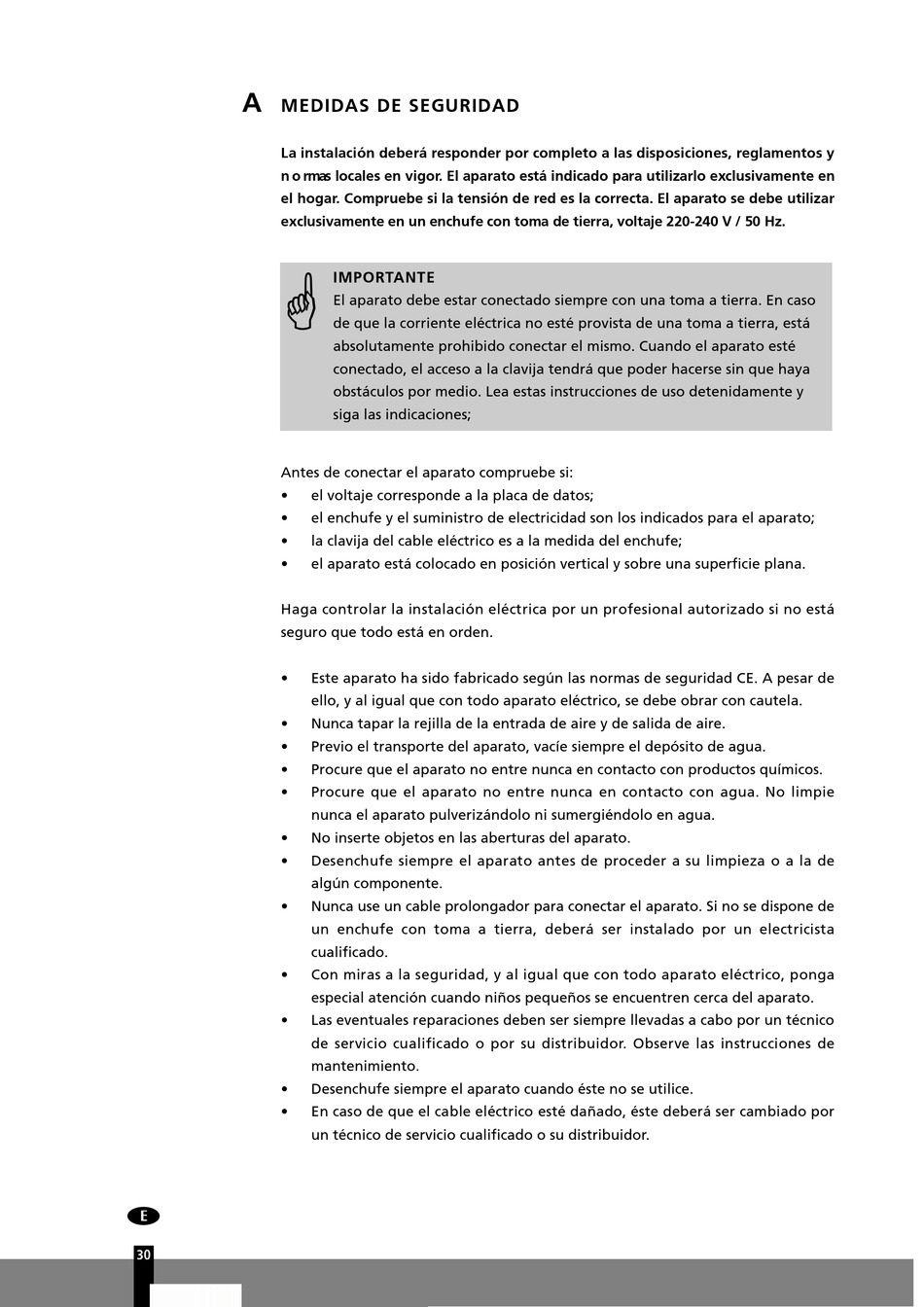 A MEDIDAS DE SEGURIDAD

La instalación deberá responder por completo a las disposiciones, reglamentos y normas locales en vigor. El aparato está indicado para utilizarlo exclusivamente en el hogar. Compruebe si la tensión de red es la correcta. El aparato se debe utilizar exclusivamente en un enchufe con toma de tierra, voltaje 220-240 V / 50 Hz.

IMPORTANTE
El aparato debe estar conectado siempre con una toma a tierra. En caso de que la corriente eléctrica no esté provista de una toma a tierra, está absolutamente prohibido conectar el mismo. Cuando el aparato esté conectado, el acceso a la clavija tendrá que poder hacerse sin que haya obstáculos por medio. Lea estas instrucciones de uso detenidamente y siga las indicaciones;

Antes de conectar el aparato compruebe si:
• el voltaje corresponde a la placa de datos;
• el enchufe y el suministro de electricidad son los indicados para el aparato;
• la clavija del cable eléctrico es a la medida del enchufe;
• el aparato está colocado en posición vertical y sobre una superficie plana.

Haga controlar la instalación eléctrica por un profesional autorizado si no está seguro que todo está en orden.

• Este aparato ha sido fabricado según las normas de seguridad CE. A pesar de ello, y al igual que con todo aparato eléctrico, se debe obrar con cautela.
• Nunca tapar la rejilla de la entrada de aire y de salida de aire.
• Previo el transporte del aparato, vacíe siempre el depósito de agua.
• Procure que el aparato no entre nunca en contacto con productos químicos.
• Procure que el aparato no entre nunca en contacto con agua. No limpie nunca el aparato pulverizándolo ni sumergiéndolo en agua.
• No inserte objetos en las aberturas del aparato.
• Desenchufe siempre el aparato antes de proceder a su limpieza o a la de algún componente.
• Nunca use un cable prolongador para conectar el aparato. Si no se dispone de un enchufe con toma a tierra, deberá ser instalado por un electricista cualificado.
• Con miras a la seguridad, y al igual que con todo aparato eléctrico, ponga especial atención cuando niños pequeños se encuentren cerca del aparato.
• Las eventuales reparaciones deben ser siempre llevadas a cabo por un técnico de servicio cualificado o por su distribuidor. Observe las instrucciones de mantenimiento.
• Desenchufe siempre el aparato cuando éste no se utilice.
• En caso de que el cable eléctrico esté dañado, éste deberá ser cambiado por un técnico de servicio cualificado o su distribuidor.

E
30